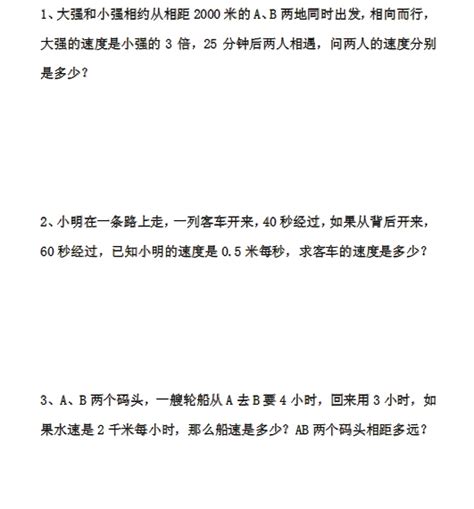 1、大强和小强相约从相距 2000 米的 A、B 两地同时出发，相向而行，大强的速度是小强的 3 倍，25 分钟后两人相遇，问两人的速度分别是多少？

2、小明在一条路上走，一列客车开来，40 秒经过，如果从背后开来，60 秒经过，已知小明的速度是 0.5 米每秒，求客车的速度是多少？

3、A、B 两个码头，一艘轮船从 A 去 B 要 4 小时，回来用 3 小时，如果水速是 2 千米每小时，那么船速是多少？AB 两个码头相距多远？